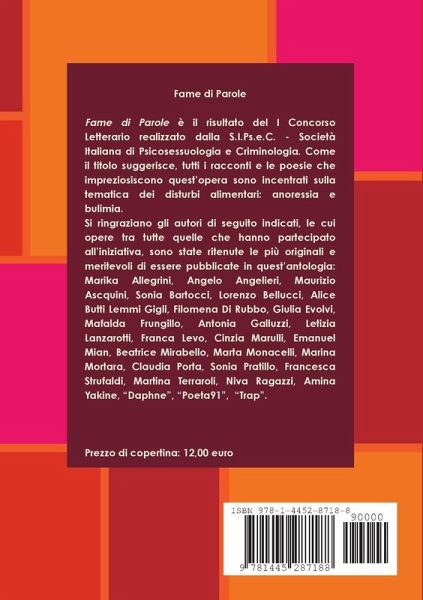 Fame di Parole

Fame di Parole è il risultato del I Concorso Letterario realizzato dalla S.I.Ps.e.C. - Società Italiana di Psicosessuologia e Criminologia. Come il titolo suggerisce, tutti i racconti e le poesie che impreziosiscono quest'opera sono incentrati sulla tematica dei disturbi alimentari: anoressia e bulimia.
Si ringraziano gli autori di seguito indicati, le cui opere tra tutte quelle che hanno partecipato all'iniziativa, sono state ritenute le più originali e meritevoli di essere pubblicate in quest'antologia: Marika Allegrini, Angelo Angelieri, Maurizio Ascquini, Sonia Bartocci, Lorenzo Bellucci, Alice Butti Lemmi Gigli, Filomena Di Rubbo, Giulia Evolvi, Mafalda Frungillo, Antonia Galluzzi, Letizia Lanzarotti, Franca Levo, Cinzia Marulli, Emanuel Mian, Beatrice Mirabello, Marta Monacelli, Marina Mortara, Claudia Porta, Sonia Pratillo, Francesca Strufaldi, Martina Terraroli, Niva Ragazzi, Amina Yakine, "Daphne", "Poeta91", "Trap".

Prezzo di copertina: 12,00 euro

ISBN 978-1-4452-8718-8

90000

9 781445 287188